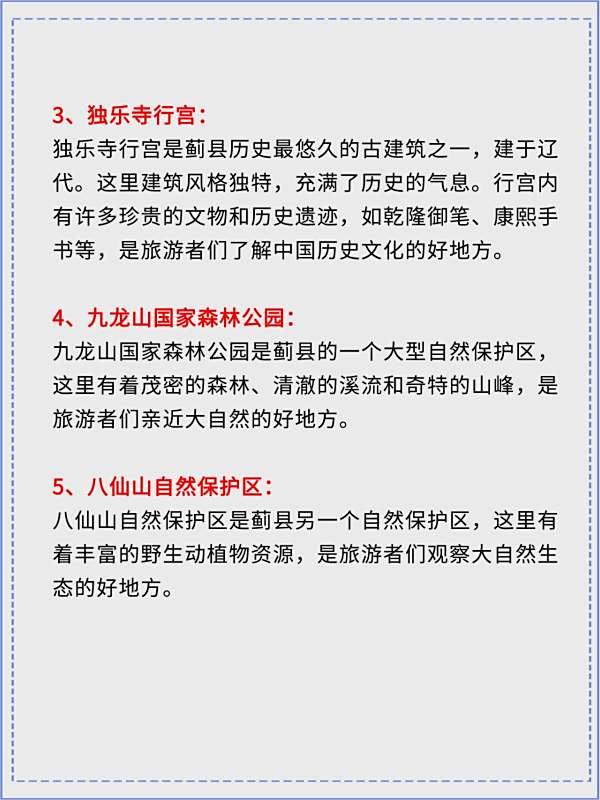 3、独乐寺行宫：
独乐寺行宫是蓟县历史最悠久的古建筑之一，建于辽代。这里建筑风格独特，充满了历史的气息。行宫内有许多珍贵的文物和历史遗迹，如乾隆御笔、康熙手书等，是旅游者们了解中国历史文化的好地方。

4、九龙山国家森林公园：
九龙山国家森林公园是蓟县的一个大型自然保护区，这里有着茂密的森林、清澈的溪流和奇特的山峰，是旅游者们亲近大自然的好地方。

5、八仙山自然保护区：
八仙山自然保护区是蓟县另一个自然保护区，这里有着丰富的野生动植物资源，是旅游者们观察大自然生态的好地方。